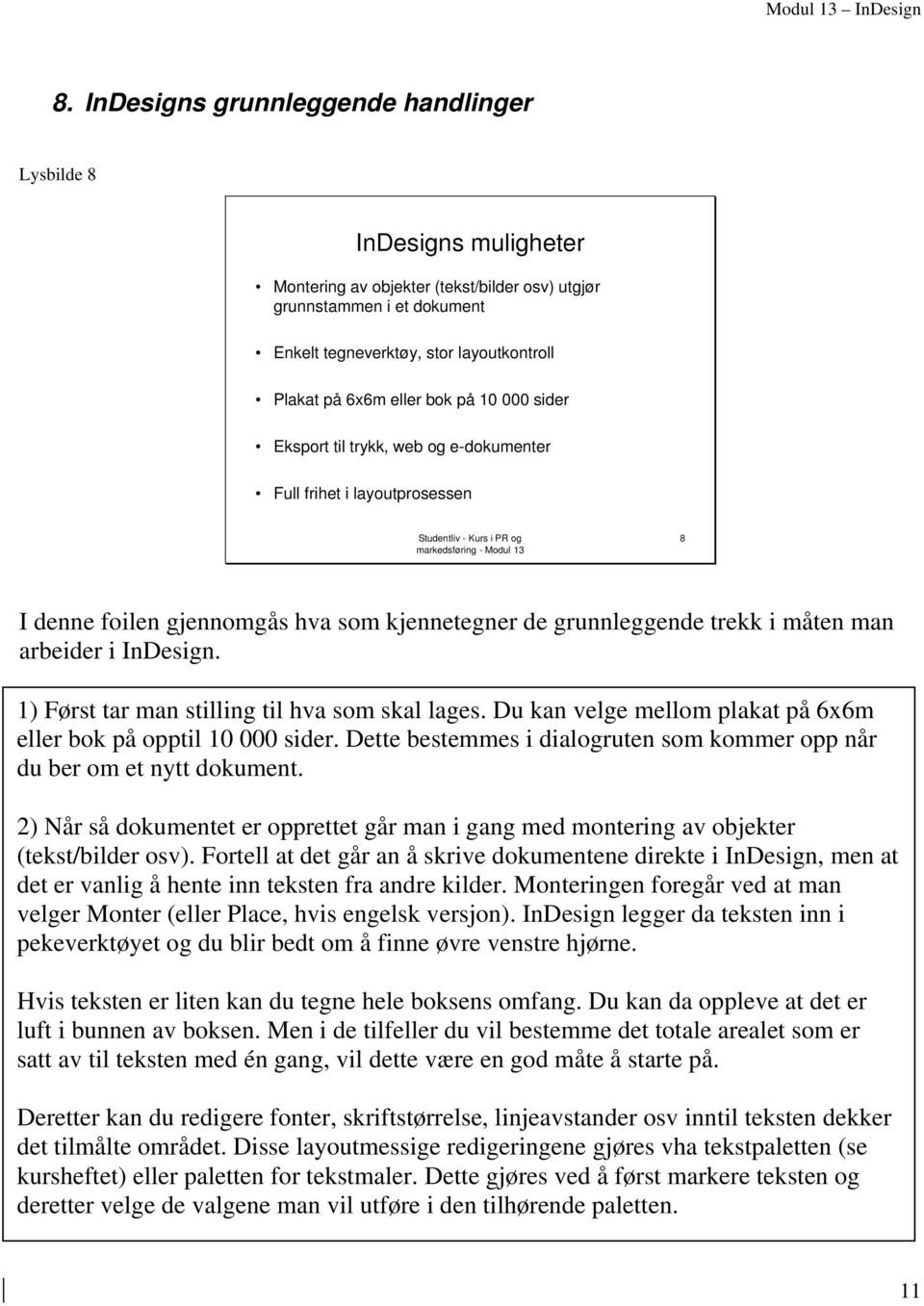 Modul 13 – InDesign

8. InDesigns grunnleggende handlinger

Lysbilde 8

InDesigns muligheter

• Montering av objekter (tekst/bilder osv) utgjør grunnstammen i et dokument

• Enkelt tegneverktøy, stor layoutkontroll

• Plakat på 6x6m eller bok på 10 000 sider

• Eksport til trykk, web og e-dokumenter

• Full frihet i layoutprosessen

Studentliv - Kurs i PR og markedsføring - Modul 13

8

I denne foilen gjennomgås hva som kjennetegner de grunnleggende trekk i måten man arbeider i InDesign.

1) Først tar man stilling til hva som skal lages. Du kan velge mellom plakat på 6x6m eller bok på opptil 10 000 sider. Dette bestemmes i dialogruten som kommer opp når du ber om et nytt dokument.

2) Når så dokumentet er opprettet går man i gang med montering av objekter (tekst/bilder osv). Fortell at det går an å skrive dokumentene direkte i InDesign, men at det er vanlig å hente inn teksten fra andre kilder. Monteringen foregår ved at man velger Monter (eller Place, hvis engelsk versjon). InDesign legger da teksten inn i pekeverktøyet og du blir bedt om å finne øvre venstre hjørne.

Hvis teksten er liten kan du tegne hele boksens omfang. Du kan da oppleve at det er luft i bunnen av boksen. Men i de tilfeller du vil bestemme det totale arealet som er satt av til teksten med én gang, vil dette være en god måte å starte på.

Deretter kan du redigere fonter, skriftstørrelse, linjeavstander osv inntil teksten dekker det tilmålte området. Disse layoutmessige redigeringene gjøres vha tekstpaletten (se kursheftet) eller paletten for tekstmaler. Dette gjøres ved å først markere teksten og deretter velge de valgene man vil utføre i den tilhørende paletten.

11